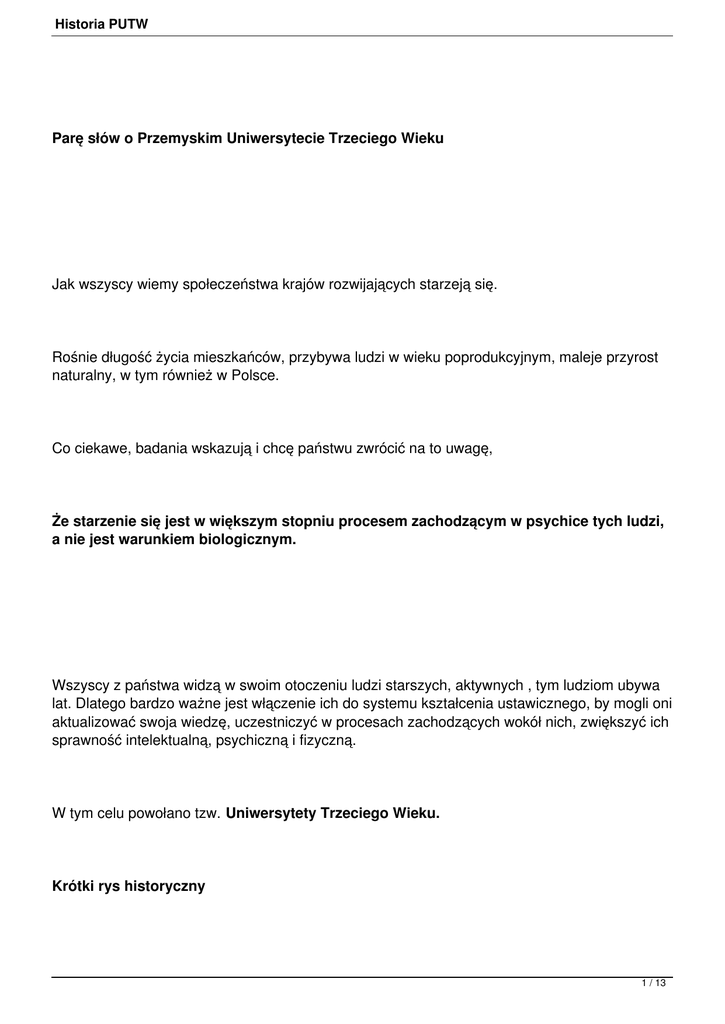 Historia PUTW

Parę słów o Przemyskim Uniwersytecie Trzeciego Wieku

Jak wszyscy wiemy społeczeństwa krajów rozwijających starzeją się.

Rośnie długość życia mieszkańców, przybywa ludzi w wieku poprodukcyjnym, maleje przyrost naturalny, w tym również w Polsce.

Co ciekawe, badania wskazują i chcę państwu zwrócić na to uwagę,

Że starzenie się jest w większym stopniu procesem zachodzącym w psychice tych ludzi, a nie jest warunkiem biologicznym.

Wszyscy z państwa widzą w swoim otoczeniu ludzi starszych, aktywnych , tym ludziom ubywa lat. Dlatego bardzo ważne jest włączenie ich do systemu kształcenia ustawicznego, by mogli oni aktualizować swoja wiedzę, uczestniczyć w procesach zachodzących wokół nich, zwiększyć ich sprawność intelektualną, psychiczną i fizyczną.

W tym celu powołano tzw. Uniwersytety Trzeciego Wieku.

Krótki rys historyczny

1 / 13